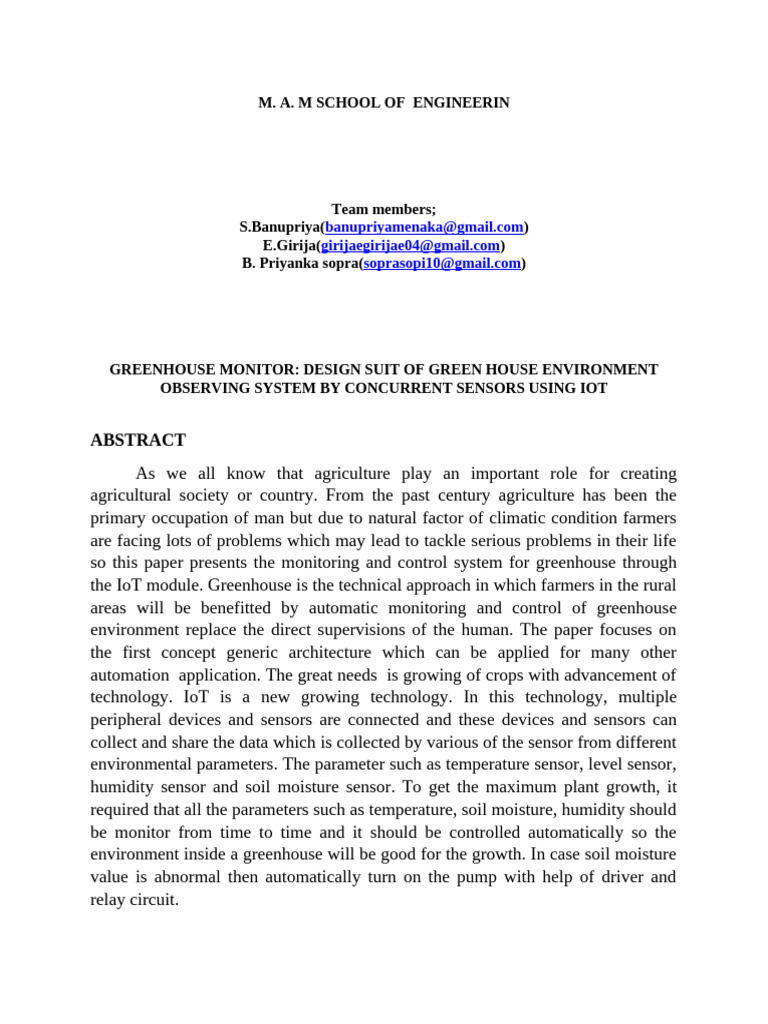 M. A. M SCHOOL OF ENGINEERIN

Team members;
S.Banupriya(banupriyamenaka@gmail.com)
E.Girija(girijaegirijae04@gmail.com)
B. Priyanka sopra(soprasopi10@gmail.com)

GREENHOUSE MONITOR: DESIGN SUIT OF GREEN HOUSE ENVIRONMENT OBSERVING SYSTEM BY CONCURRENT SENSORS USING IOT

ABSTRACT

As we all know that agriculture play an important role for creating agricultural society or country. From the past century agriculture has been the primary occupation of man but due to natural factor of climatic condition farmers are facing lots of problems which may lead to tackle serious problems in their life so this paper presents the monitoring and control system for greenhouse through the IoT module. Greenhouse is the technical approach in which farmers in the rural areas will be benefitted by automatic monitoring and control of greenhouse environment replace the direct supervisions of the human. The paper focuses on the first concept generic architecture which can be applied for many other automation application. The great needs is growing of crops with advancement of technology. IoT is a new growing technology. In this technology, multiple peripheral devices and sensors are connected and these devices and sensors can collect and share the data which is collected by various of the sensor from different environmental parameters. The parameter such as temperature sensor, level sensor, humidity sensor and soil moisture sensor. To get the maximum plant growth, it required that all the parameters such as temperature, soil moisture, humidity should be monitor from time to time and it should be controlled automatically so the environment inside a greenhouse will be good for the growth. In case soil moisture value is abnormal then automatically turn on the pump with help of driver and relay circuit.